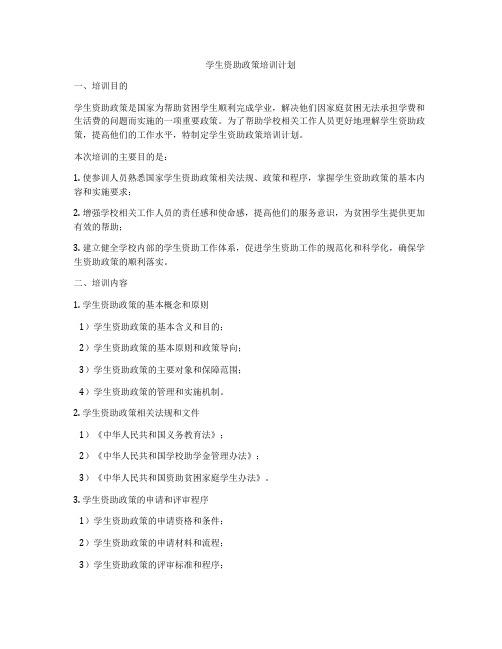 学生资助政策培训计划

一、培训目的

学生资助政策是国家为帮助贫困学生顺利完成学业，解决他们因家庭贫困无法承担学费和生活费的问题而实施的一项重要政策。为了帮助学校相关工作人员更好地理解学生资助政策，提高他们的工作水平，特制定学生资助政策培训计划。

本次培训的主要目的是：

1. 使参训人员熟悉国家学生资助政策相关法规、政策和程序，掌握学生资助政策的基本内容和实施要求；

2. 增强学校相关工作人员的责任感和使命感，提高他们的服务意识，为贫困学生提供更加有效的帮助；

3. 建立健全学校内部的学生资助工作体系，促进学生资助工作的规范化和科学化，确保学生资助政策的顺利落实。

二、培训内容

1. 学生资助政策的基本概念和原则

1）学生资助政策的基本含义和目的；

2）学生资助政策的基本原则和政策导向；

3）学生资助政策的主要对象和保障范围；

4）学生资助政策的管理和实施机制。

2. 学生资助政策相关法规和文件

1）《中华人民共和国义务教育法》；

2）《中华人民共和国学校助学金管理办法》；

3）《中华人民共和国资助贫困家庭学生办法》。

3. 学生资助政策的申请和评审程序

1）学生资助政策的申请资格和条件；

2）学生资助政策的申请材料和流程；

3）学生资助政策的评审标准和程序；